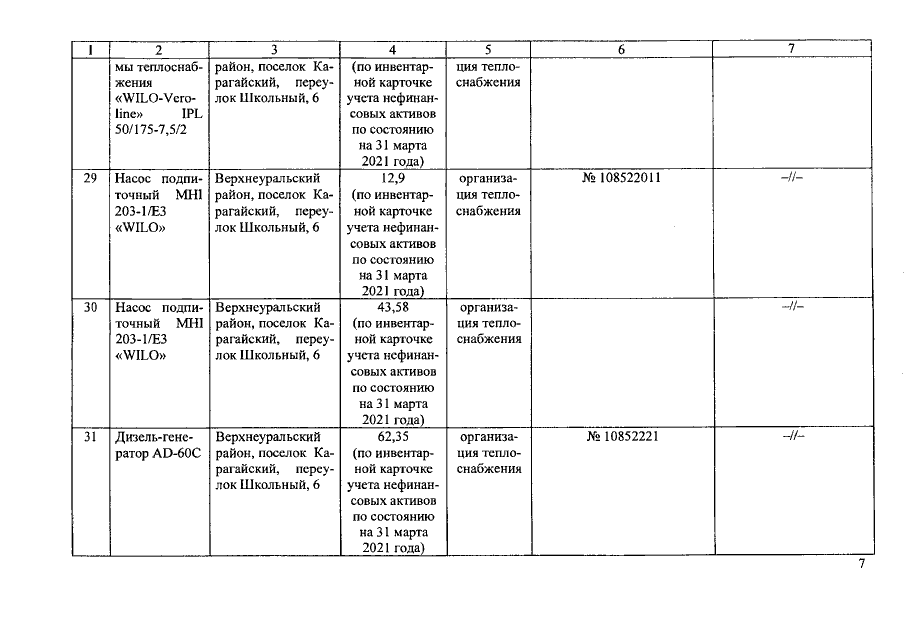 | 1 | 2 | 3 | 4 | 5 | 6 | 7 |
|---|---|---|---|---|---|---|
| | мы теплоснабжения «WILO-Vero-line» IPL 50/175-7,5/2 | район, поселок Карагайский, переулок Школьный, 6 | (по инвентарной карточке учета нефинансовых активов по состоянию на 31 марта 2021 года) | ция теплоснабжения | | |
| 29 | Насос подпиточный MHI 203-1/E3 «WILO» | Верхнеуральский район, поселок Карагайский, переулок Школьный, 6 | 12,9 (по инвентарной карточке учета нефинансовых активов по состоянию на 31 марта 2021 года) | организация теплоснабжения | № 108522011 | –//– |
| 30 | Насос подпиточный MHI 203-1/E3 «WILO» | Верхнеуральский район, поселок Карагайский, переулок Школьный, 6 | 43,58 (по инвентарной карточке учета нефинансовых активов по состоянию на 31 марта 2021 года) | организация теплоснабжения | | –//– |
| 31 | Дизель-генератор AD-60C | Верхнеуральский район, поселок Карагайский, переулок Школьный, 6 | 62,35 (по инвентарной карточке учета нефинансовых активов по состоянию на 31 марта 2021 года) | организация теплоснабжения | № 10852221 | –//– |

7